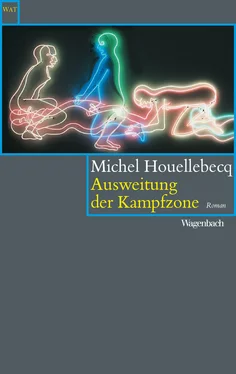 WAT

Michel Houellebecq
Ausweitung der Kampfzone
Roman

Wagenbach